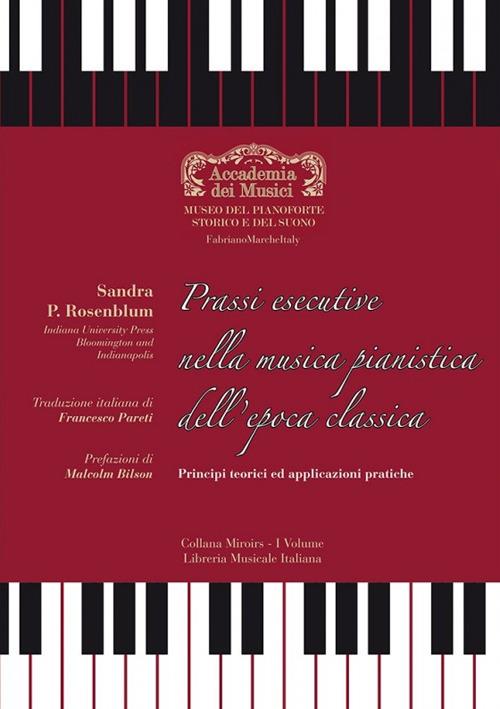 Accademia dei Musici

MUSEO DEL PIANOFORTE
STORICO E DEL SUONO
FabrianoMarcheItaly

Sandra
P. Rosenblum
Indiana University Press
Bloomington and
Indianapolis

Traduzione italiana di
Francesco Pareti

Prefazioni di
Malcolm Bilson

Prassi esecutive
nella musica pianistica
dell'epoca classica

Principi teorici ed applicazioni pratiche

Collana Miroirs - I Volume
Libreria Musicale Italiana